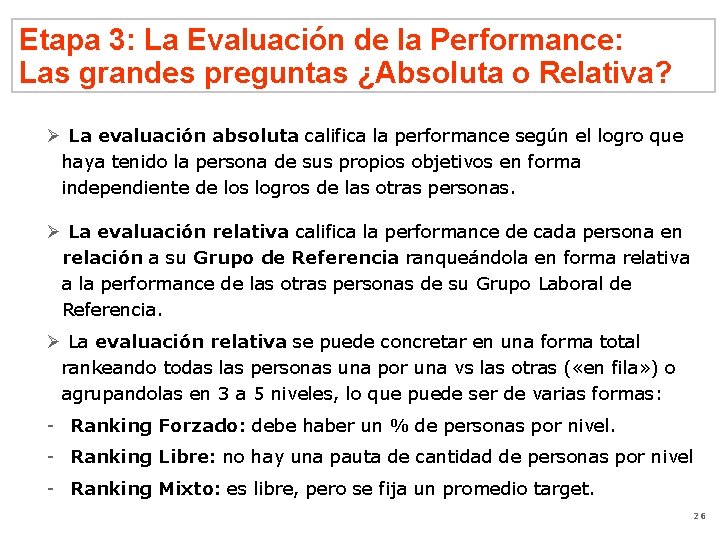 Etapa 3: La Evaluación de la Performance:
Las grandes preguntas ¿Absoluta o Relativa?

➢ La evaluación absoluta califica la performance según el logro que haya tenido la persona de sus propios objetivos en forma independiente de los logros de las otras personas.

➢ La evaluación relativa califica la performance de cada persona en relación a su Grupo de Referencia ranqueándola en forma relativa a la performance de las otras personas de su Grupo Laboral de Referencia.

➢ La evaluación relativa se puede concretar en una forma total rankeando todas las personas una por una vs las otras («en fila») o agrupandolas en 3 a 5 niveles, lo que puede ser de varias formas:

- Ranking Forzado: debe haber un % de personas por nivel.
- Ranking Libre: no hay una pauta de cantidad de personas por nivel
- Ranking Mixto: es libre, pero se fija un promedio target.

26